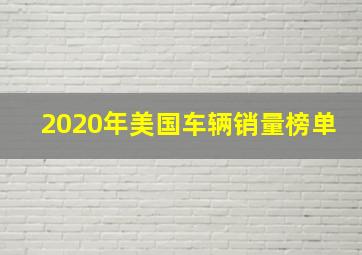 2020年美国车辆销量榜单